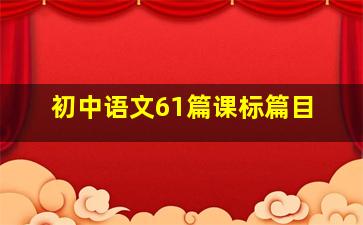 初中语文61篇课标篇目